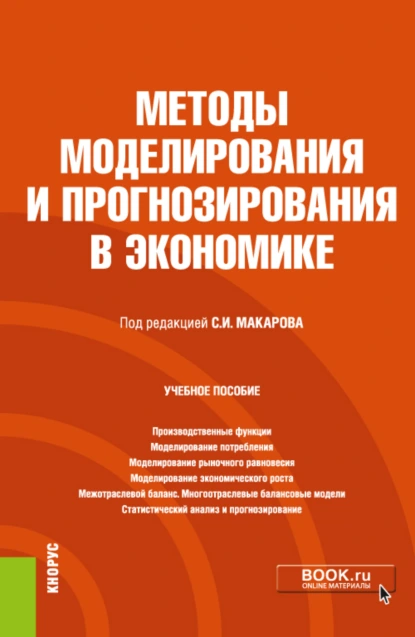 МЕТОДЫ МОДЕЛИРОВАНИЯ И ПРОГНОЗИРОВАНИЯ В ЭКОНОМИКЕ

Под редакцией С.И. МАКАРОВА

УЧЕБНОЕ ПОСОБИЕ

Производственные функции
Моделирование потребления
Моделирование рыночного равновесия
Моделирование экономического роста
Межотраслевой баланс. Многоотраслевые балансовые модели
Статистический анализ и прогнозирование

КНОРУС

BOOK.ru
ONLINE МАТЕРИАЛЫ